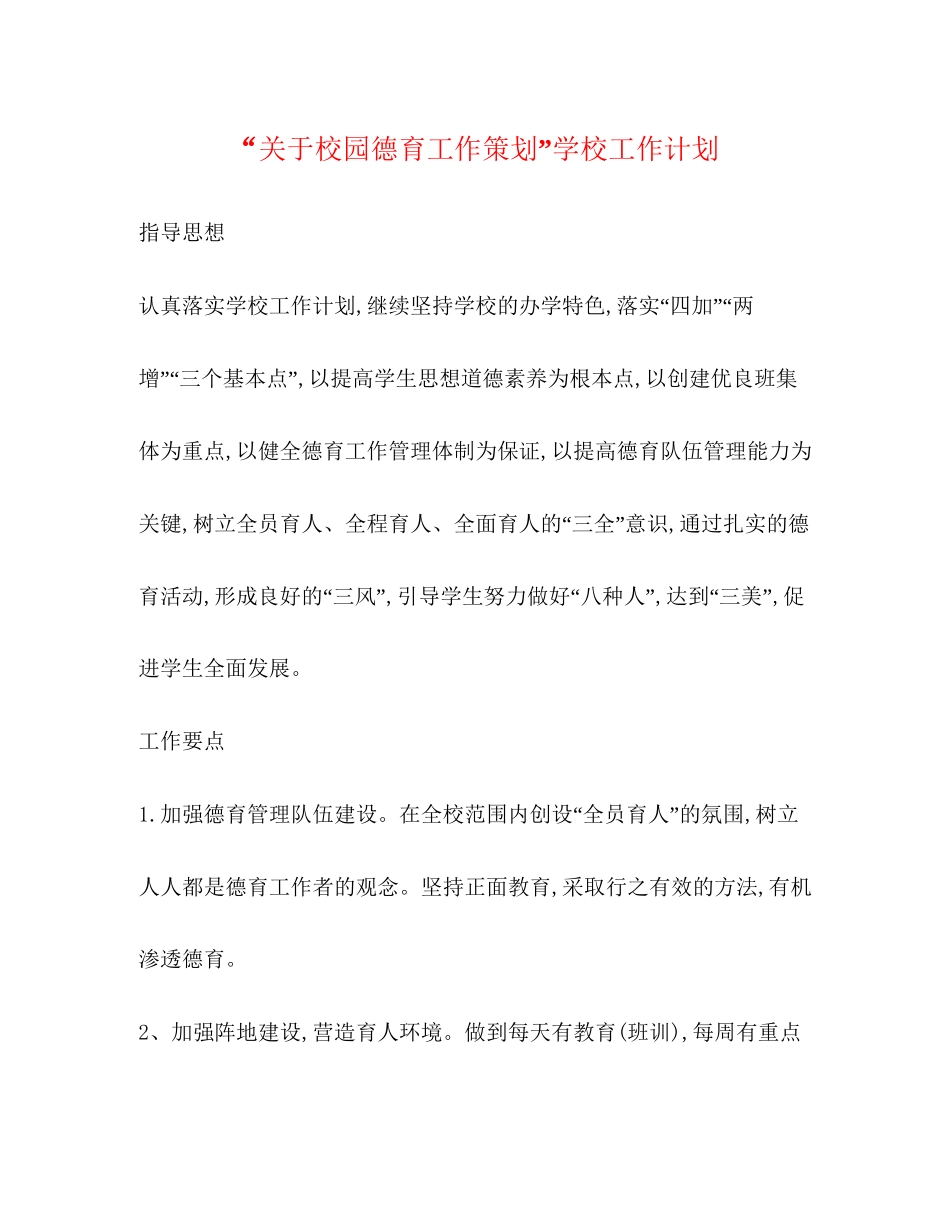 “关于校园德育工作策划”学校工作计划

指导思想

认真落实学校工作计划,继续坚持学校的办学特色,落实“四加”“两增”“三个基本点”,以提高学生思想道德素养为根本点,以创建优良班集体为重点,以健全德育工作管理体制为保证,以提高德育队伍管理能力为关键,树立全员育人、全程育人、全面育人的“三全”意识,通过扎实的德育活动,形成良好的“三风”,引导学生努力做好“八种人”,达到“三美”,促进学生全面发展。

工作要点

1.加强德育管理队伍建设。在全校范围内创设“全员育人”的氛围,树立人人都是德育工作者的观念。坚持正面教育,采取行之有效的方法,有机渗透德育。

2、加强阵地建设,营造育人环境。做到每天有教育(班训),每周有重点